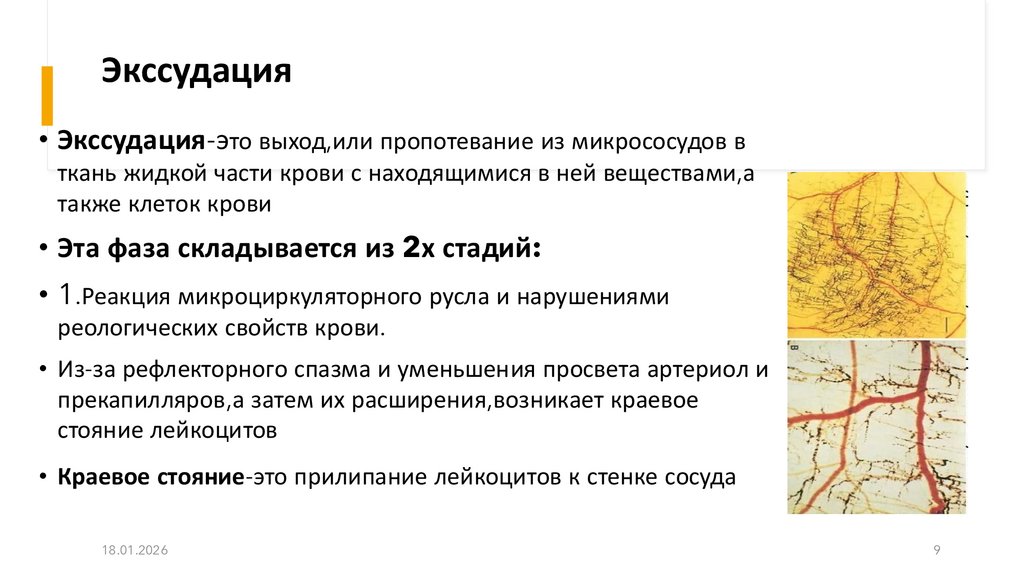 Экссудация

• Экссудация-это выход,или пропотевание из микрососудов в ткань жидкой части крови с находящимися в ней веществами,а также клеток крови

• Эта фаза складывается из 2х стадий:

• 1.Реакция микроциркуляторного русла и нарушениями реологических свойств крови.

• Из-за рефлекторного спазма и уменьшения просвета артериол и прекапилляров,а затем их расширения,возникает краевое стояние лейкоцитов

• Краевое стояние-это прилипание лейкоцитов к стенке сосуда

18.01.2026

9